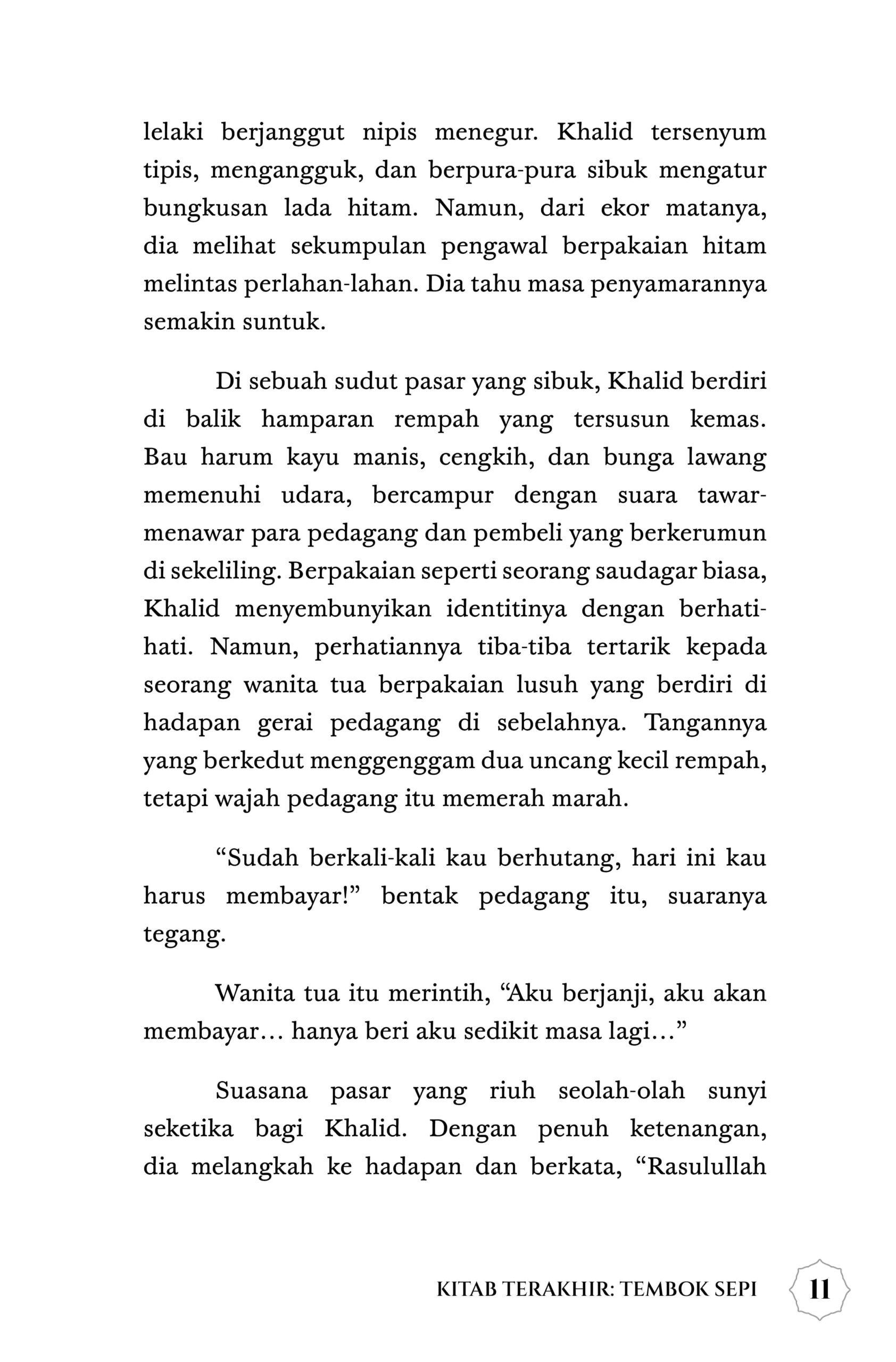 lelaki berjanggut nipis menegur. Khalid tersenyum tipis, mengangguk, dan berpura-pura sibuk mengatur bungkusan lada hitam. Namun, dari ekor matanya, dia melihat sekumpulan pengawal berpakaian hitam melintas perlahan-lahan. Dia tahu masa penyamarannya semakin suntuk.

Di sebuah sudut pasar yang sibuk, Khalid berdiri di balik hamparan rempah yang tersusun kemas. Bau harum kayu manis, cengkih, dan bunga lawang memenuhi udara, bercampur dengan suara tawar-menawar para pedagang dan pembeli yang berkerumun di sekeliling. Berpakaian seperti seorang saudagar biasa, Khalid menyembunyikan identitinya dengan berhati-hati. Namun, perhatiannya tiba-tiba tertarik kepada seorang wanita tua berpakaian lusuh yang berdiri di hadapan gerai pedagang di sebelahnya. Tangannya yang berkedut menggenggam dua uncang kecil rempah, tetapi wajah pedagang itu memerah marah.

“Sudah berkali-kali kau berhutang, hari ini kau harus membayar!” bentak pedagang itu, suaranya tegang.

Wanita tua itu merintih, “Aku berjanji, aku akan membayar… hanya beri aku sedikit masa lagi…”

Suasana pasar yang riuh seolah-olah sunyi seketika bagi Khalid. Dengan penuh ketenangan, dia melangkah ke hadapan dan berkata, “Rasulullah

KITAB TERAKHIR: TEMBOK SEPI 11